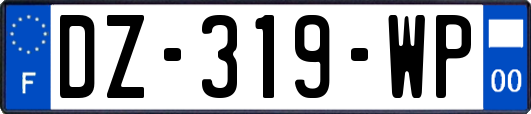 F
DZ-319-WP
00